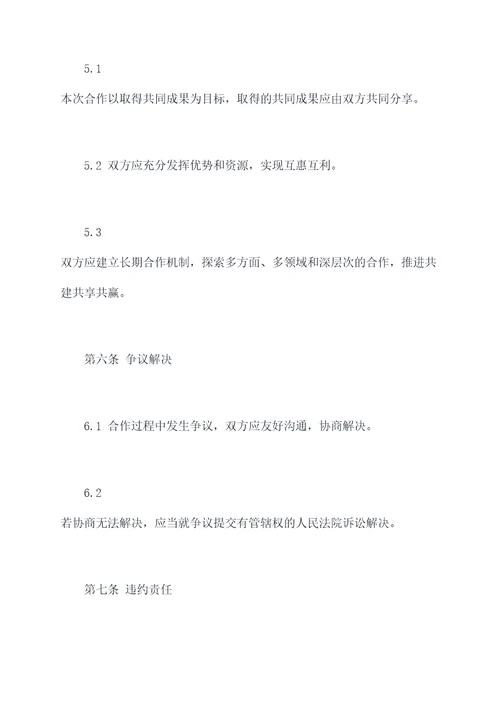 5.1
本次合作以取得共同成果为目标，取得的共同成果应由双方共同分享。

5.2 双方应充分发挥优势和资源，实现互惠互利。

5.3
双方应建立长期合作机制，探索多方面、多领域和深层次的合作，推进共建共享共赢。

第六条 争议解决

6.1 合作过程中发生争议，双方应友好沟通，协商解决。

6.2
若协商无法解决，应当就争议提交有管辖权的人民法院诉讼解决。

第七条 违约责任